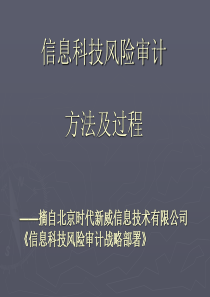 信息科技风险审计

方法及过程

——摘自北京时代新威信息技术有限公司《信息科技风险审计战略部署》